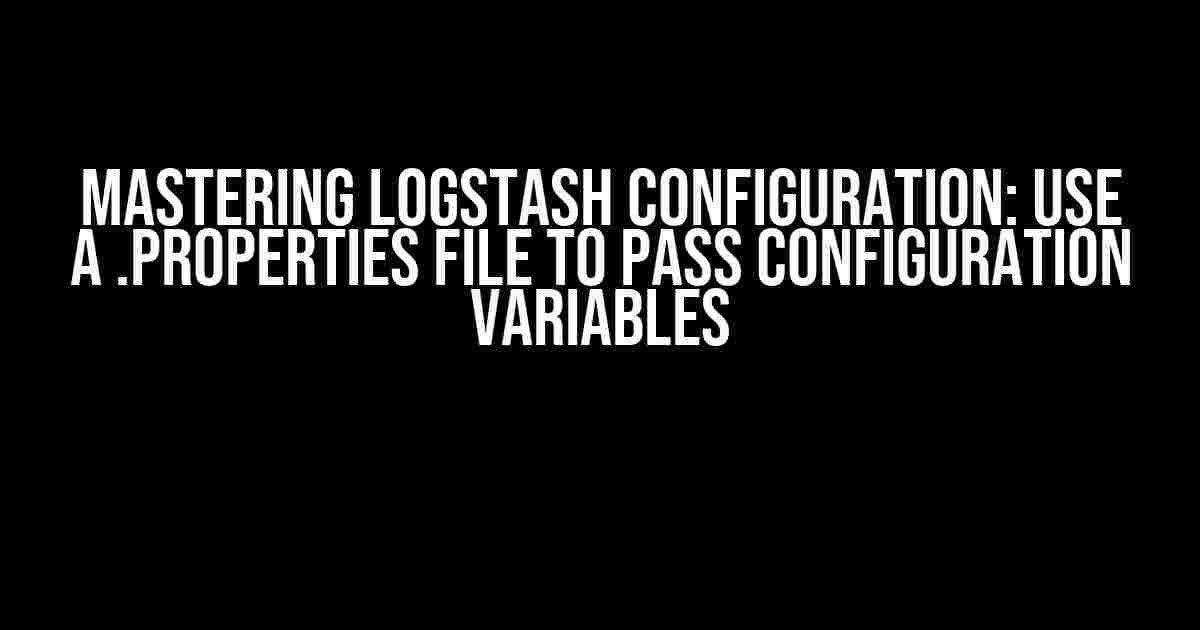 MASTERING LOGSTASH CONFIGURATION: USE A .PROPERTIES FILE TO PASS CONFIGURATION VARIABLES